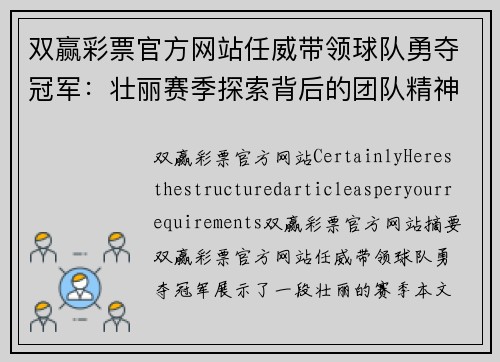 双赢彩票官方网站任威带领球队勇夺冠军：壮丽赛季探索背后的团队精神

双赢彩票官方网站CertainlyHeresthestructuredarticleasperyourrequirements双赢彩票官方网站摘要双赢彩票官方网站任威带领球队勇夺冠军展示了一段壮丽的赛季本文